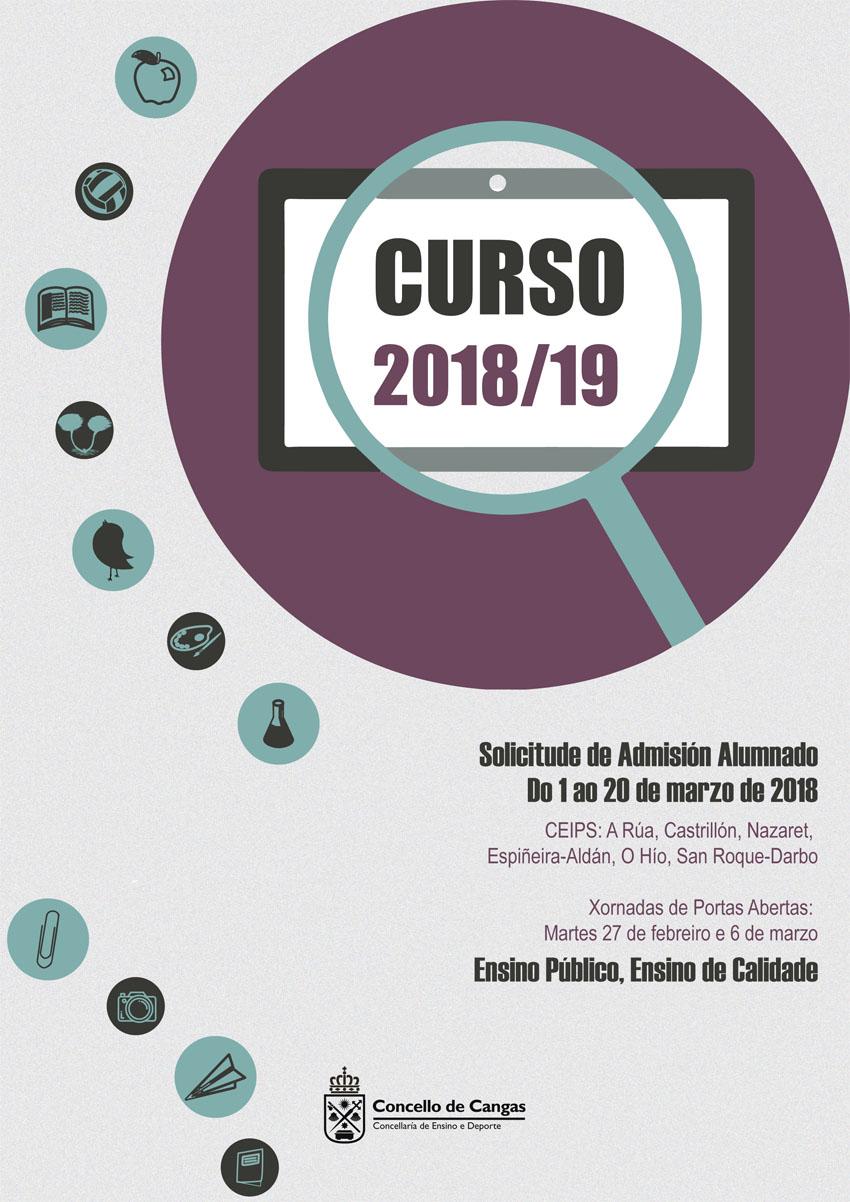 CURSO
2018/19

Solicitude de Admisión Alumnado
Do 1 ao 20 de marzo de 2018

CEIPS: A Rúa, Castrillón, Nazaret, Espiñeira-Aldán, O Hío, San Roque-Darbo

Xornadas de Portas Abertas:
Martes 27 de febreiro e 6 de marzo

Ensino Público, Ensino de Calidade

Concello de Cangas
Concellaría de Ensino e Deporte